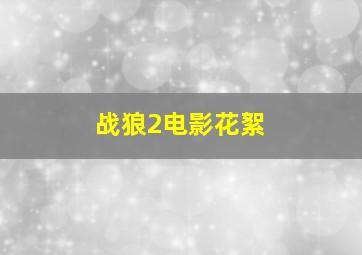 战狼2电影花絮